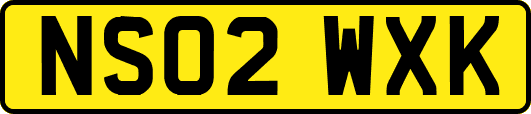 NS02 WXK